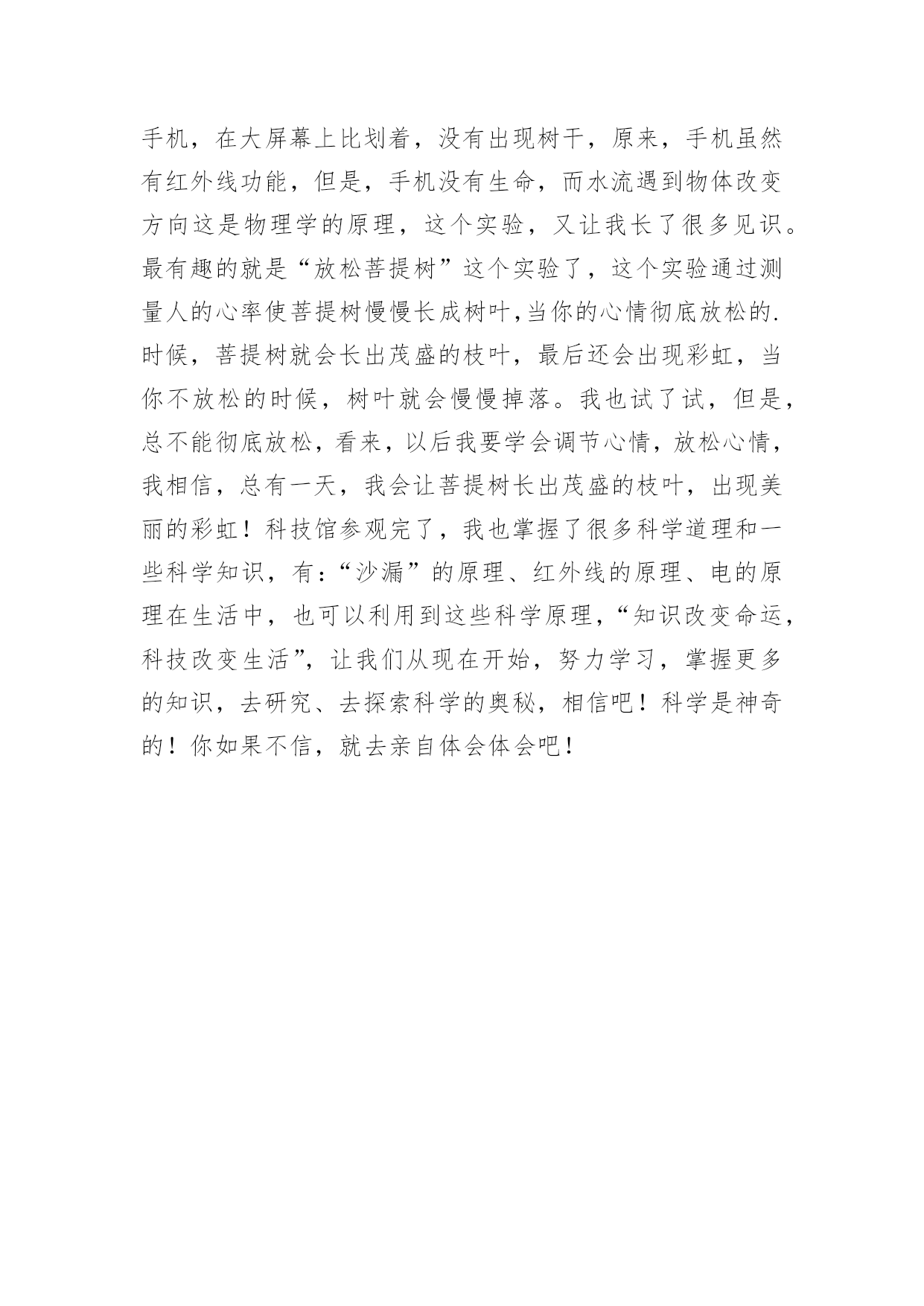 手机，在大屏幕上比划着，没有出现树干，原来，手机虽然有红外线功能，但是，手机没有生命，而水流遇到物体改变方向这是物理学的原理，这个实验，又让我长了很多见识。最有趣的就是“放松菩提树”这个实验了，这个实验通过测量人的心率使菩提树慢慢长成树叶,当你的心情彻底放松的.时候，菩提树就会长出茂盛的枝叶，最后还会出现彩虹，当你不放松的时候，树叶就会慢慢掉落。我也试了试，但是，总不能彻底放松，看来，以后我要学会调节心情，放松心情，我相信，总有一天，我会让菩提树长出茂盛的枝叶，出现美丽的彩虹！科技馆参观完了，我也掌握了很多科学道理和一些科学知识，有:“沙漏”的原理、红外线的原理、电的原理在生活中，也可以利用到这些科学原理,“知识改变命运，科技改变生活”，让我们从现在开始，努力学习，掌握更多的知识，去研究、去探索科学的奥秘，相信吧！科学是神奇的！你如果不信，就去亲自体会体会吧！